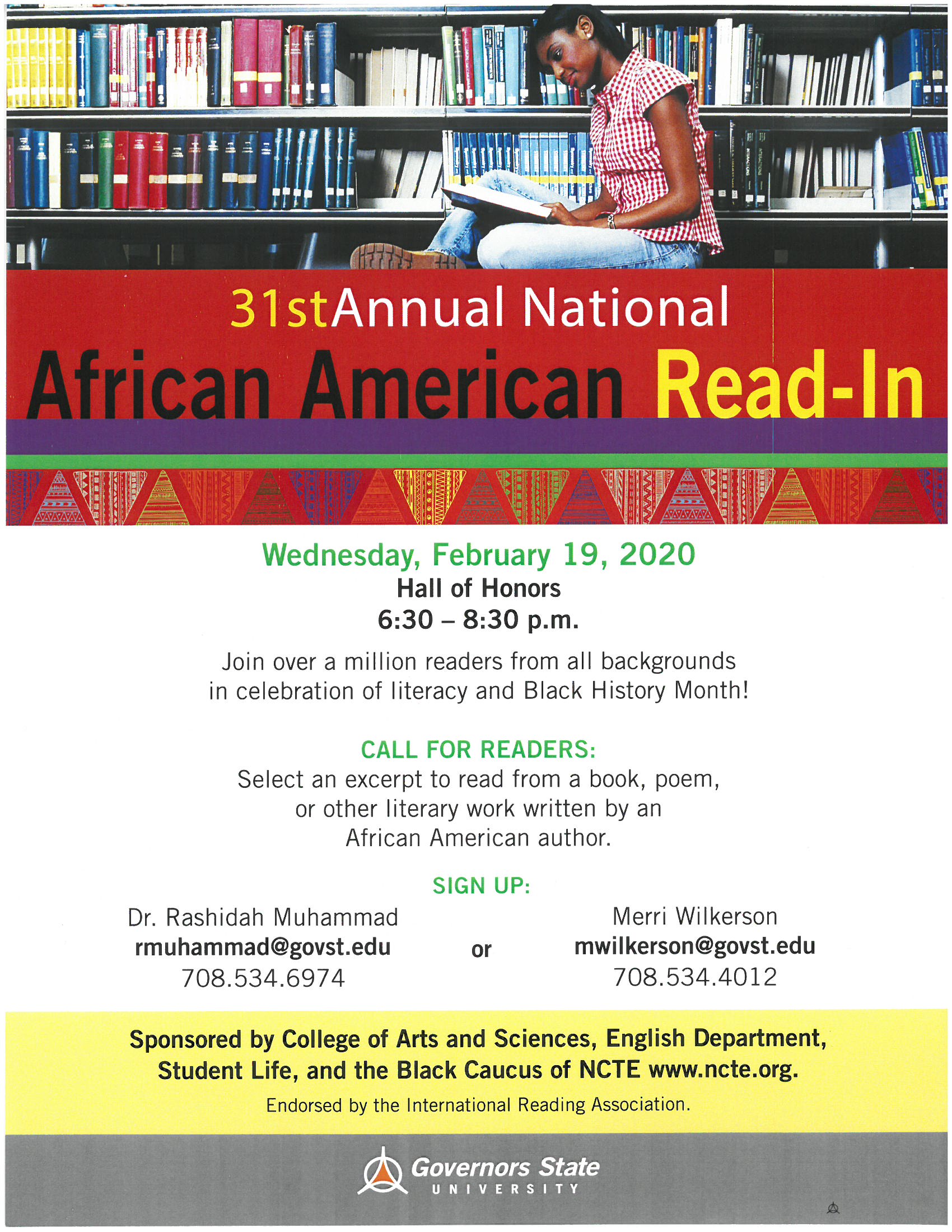 31stAnnual National
African American Read-In

Wednesday, February 19, 2020
Hall of Honors
6:30 – 8:30 p.m.

Join over a million readers from all backgrounds in celebration of literacy and Black History Month!

CALL FOR READERS:
Select an excerpt to read from a book, poem, or other literary work written by an African American author.

SIGN UP:

Dr. Rashidah Muhammad
rmuhammad@govst.edu
708.534.6974

or

Merri Wilkerson
mwilkerson@govst.edu
708.534.4012

Sponsored by College of Arts and Sciences, English Department, Student Life, and the Black Caucus of NCTE www.ncte.org.
Endorsed by the International Reading Association.

Governors State
UNIVERSITY